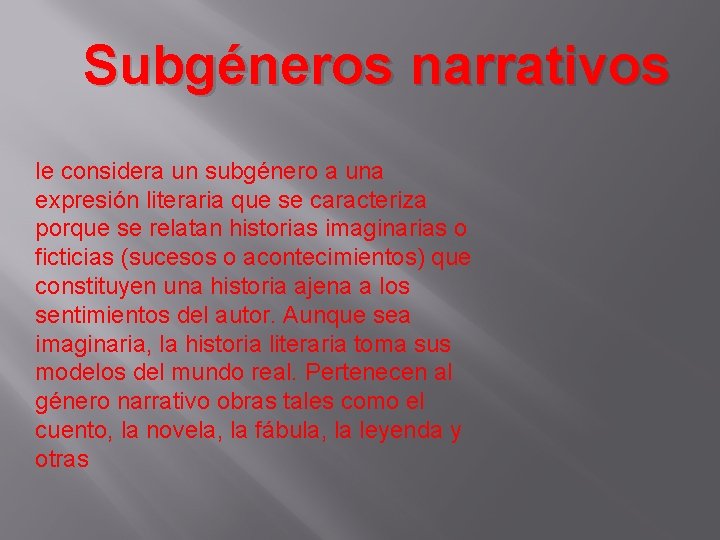 Subgéneros narrativos

le considera un subgénero a una expresión literaria que se caracteriza porque se relatan historias imaginarias o ficticias (sucesos o acontecimientos) que constituyen una historia ajena a los sentimientos del autor. Aunque sea imaginaria, la historia literaria toma sus modelos del mundo real. Pertenecen al género narrativo obras tales como el cuento, la novela, la fábula, la leyenda y otras